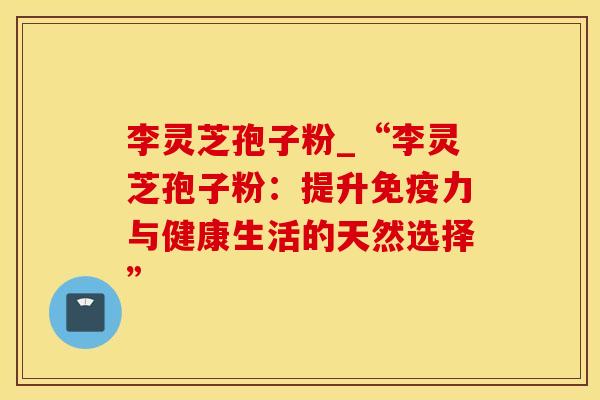 李灵芝孢子粉_“李灵芝孢子粉：提升免疫力与健康生活的天然选择”